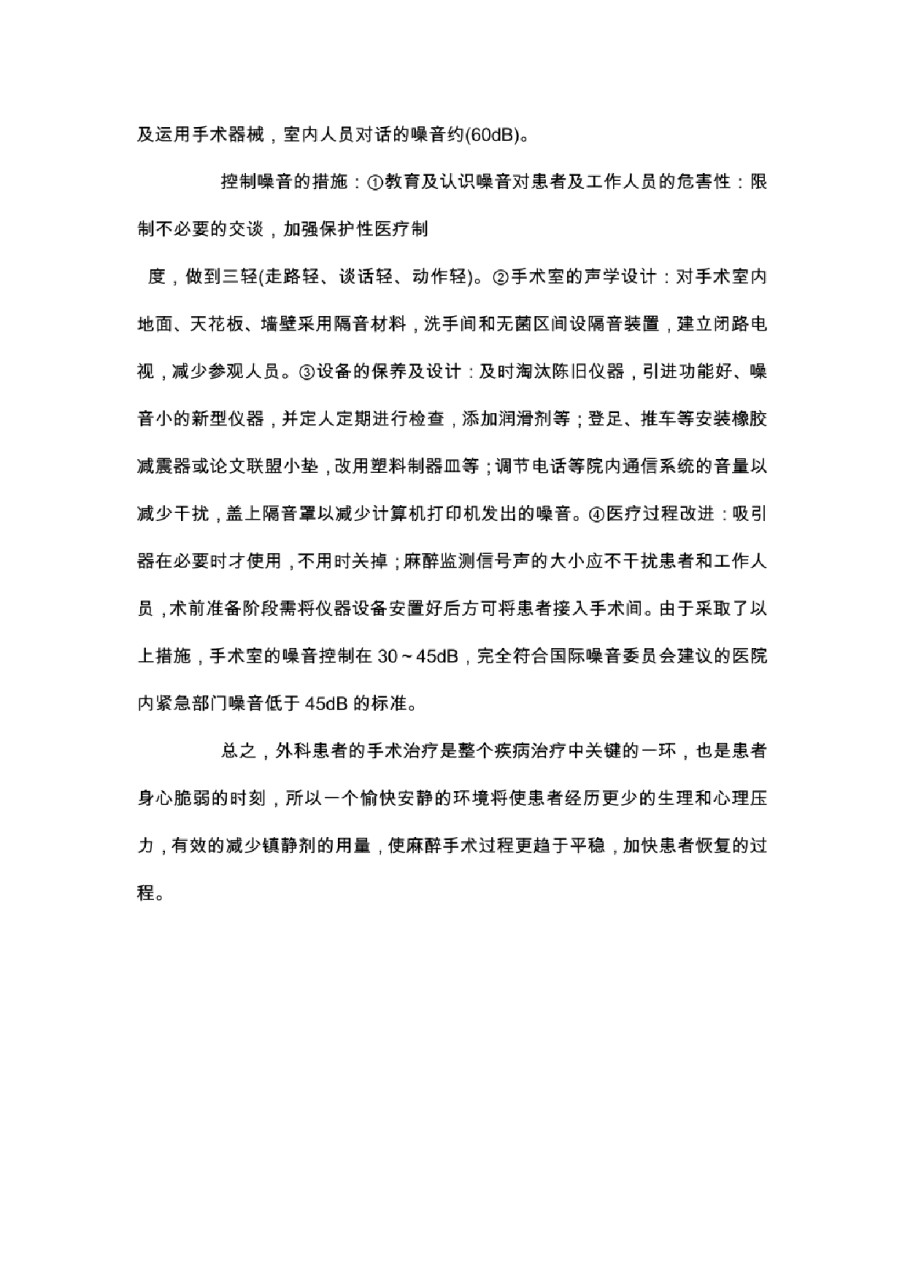 及运用手术器械，室内人员对话的噪音约(60dB)。

控制噪音的措施：①教育及认识噪音对患者及工作人员的危害性：限制不必要的交谈，加强保护性医疗制

度，做到三轻(走路轻、谈话轻、动作轻)。②手术室的声学设计：对手术室内地面、天花板、墙壁采用隔音材料，洗手间和无菌区间设隔音装置，建立闭路电视，减少参观人员。③设备的保养及设计：及时淘汰陈旧仪器，引进功能好、噪音小的新型仪器，并定人定期进行检查，添加润滑剂等；登足、推车等安装橡胶减震器或论文联盟小垫，改用塑料制器皿等；调节电话等院内通信系统的音量以减少干扰，盖上隔音罩以减少计算机打印机发出的噪音。④医疗过程改进：吸引器在必要时才使用，不用时关掉；麻醉监测信号声的大小应不干扰患者和工作人员，术前准备阶段需将仪器设备安置好后方可将患者接入手术间。由于采取了以上措施，手术室的噪音控制在 30～45dB，完全符合国际噪音委员会建议的医院内紧急部门噪音低于 45dB 的标准。

总之，外科患者的手术治疗是整个疾病治疗中关键的一环，也是患者身心脆弱的时刻，所以一个愉快安静的环境将使患者经历更少的生理和心理压力，有效的减少镇静剂的用量，使麻醉手术过程更趋于平稳，加快患者恢复的过程。